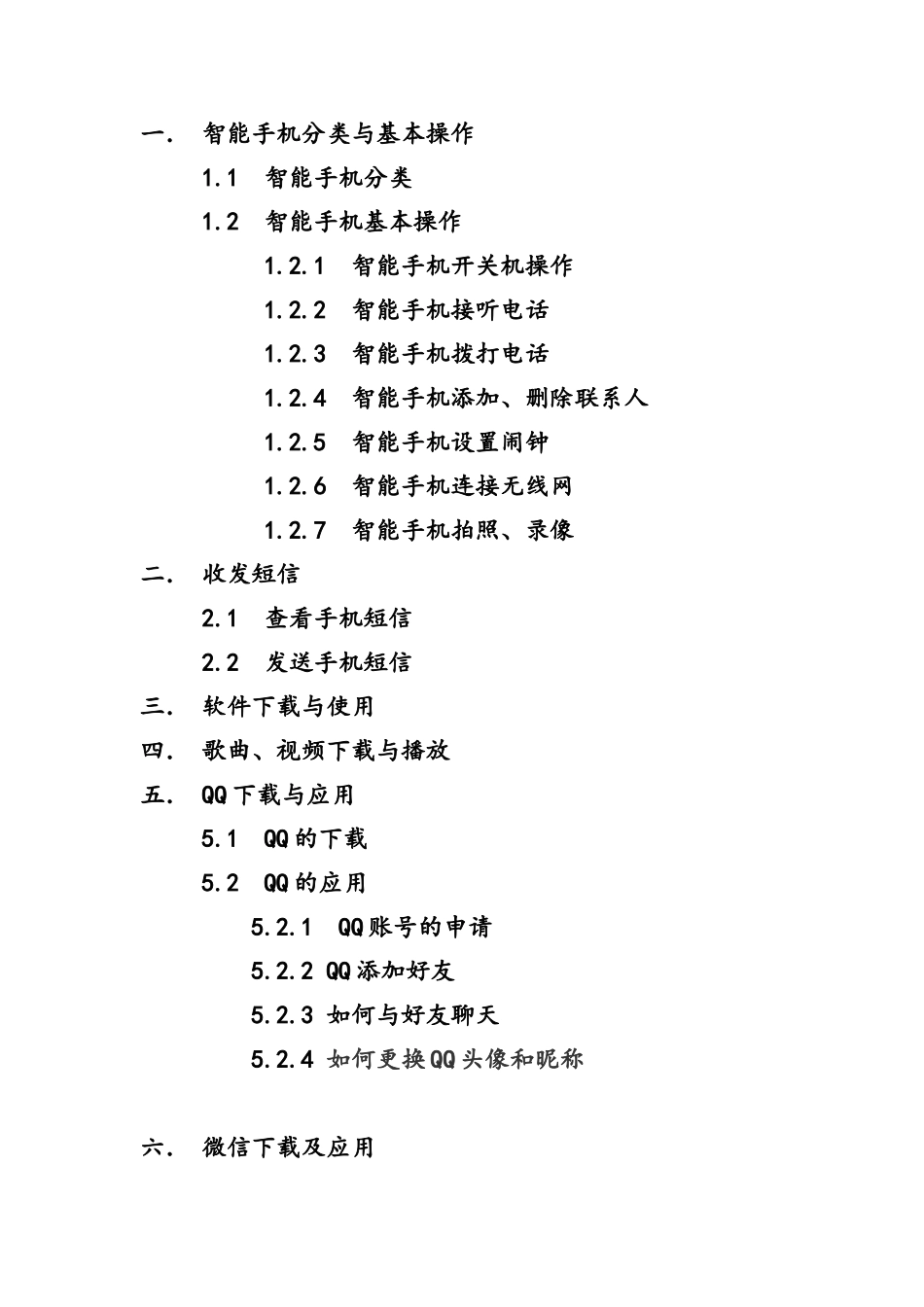 一. 智能手机分类与基本操作

1.1 智能手机分类

1.2 智能手机基本操作

1.2.1 智能手机开关机操作

1.2.2 智能手机接听电话

1.2.3 智能手机拨打电话

1.2.4 智能手机添加、删除联系人

1.2.5 智能手机设置闹钟

1.2.6 智能手机连接无线网

1.2.7 智能手机拍照、录像

二. 收发短信

2.1 查看手机短信

2.2 发送手机短信

三. 软件下载与使用

四. 歌曲、视频下载与播放

五. QQ下载与应用

5.1 QQ的下载

5.2 QQ的应用

5.2.1 QQ账号的申请

5.2.2 QQ添加好友

5.2.3 如何与好友聊天

5.2.4 如何更换QQ头像和昵称

六. 微信下载及应用